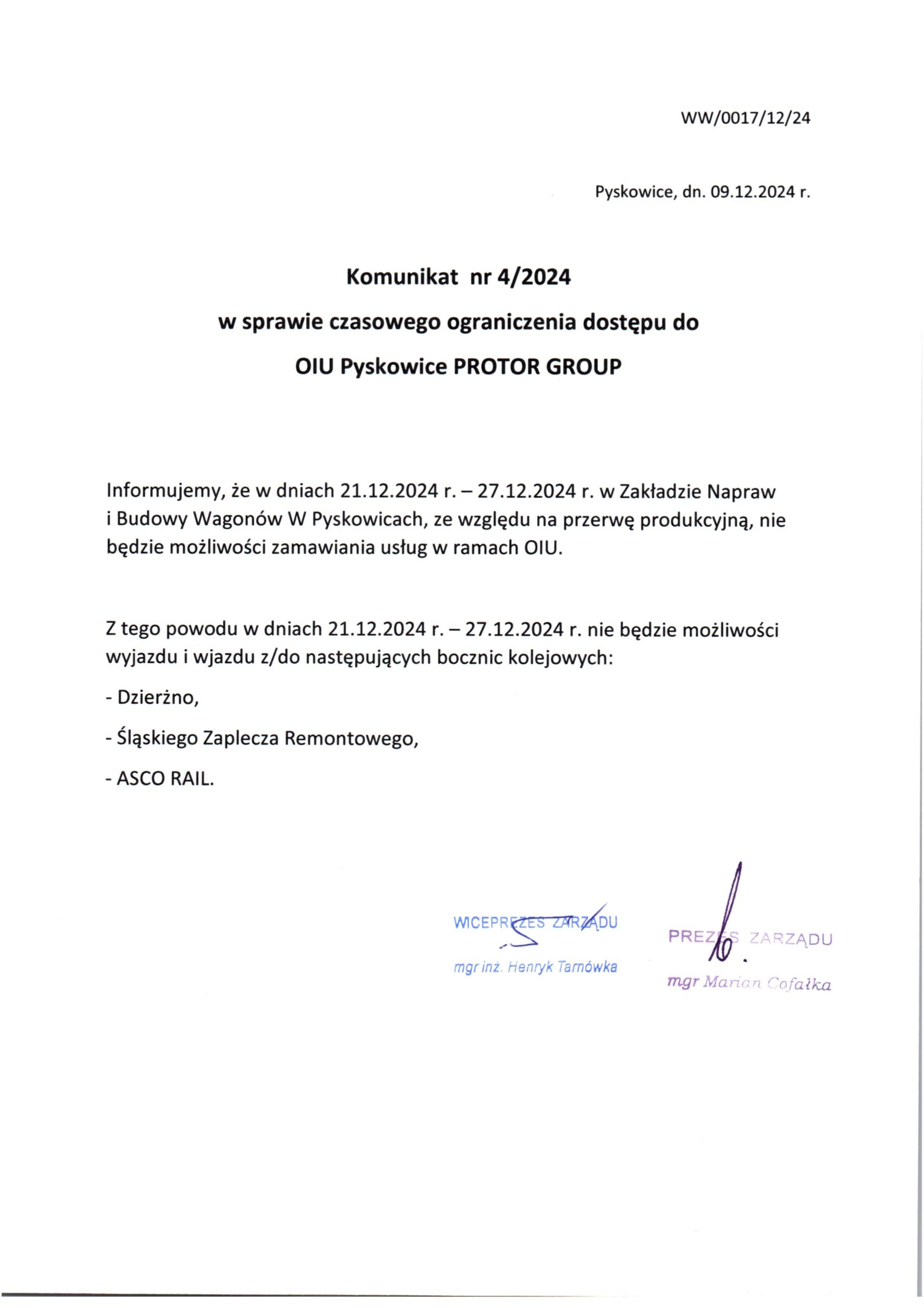 WW/0017/12/24

Pyskowice, dn. 09.12.2024 r.

Komunikat nr 4/2024

w sprawie czasowego ograniczenia dostępu do

OIU Pyskowice PROTOR GROUP

Informujemy, że w dniach 21.12.2024 r. – 27.12.2024 r. w Zakładzie Napraw i Budowy Wagonów W Pyskowicach, ze względu na przerwę produkcyjną, nie będzie możliwości zamawiania usług w ramach OIU.

Z tego powodu w dniach 21.12.2024 r. – 27.12.2024 r. nie będzie możliwości wyjazdu i wjazdu z/do następujących bocznic kolejowych:

- Dzierżno,

- Śląskiego Zaplecza Remontowego,

- ASCO RAIL.

WICEPREZES ZARZĄDU
mgr inż. Henryk Tarnówka

PREZES ZARZĄDU
mgr Marian Cofałka